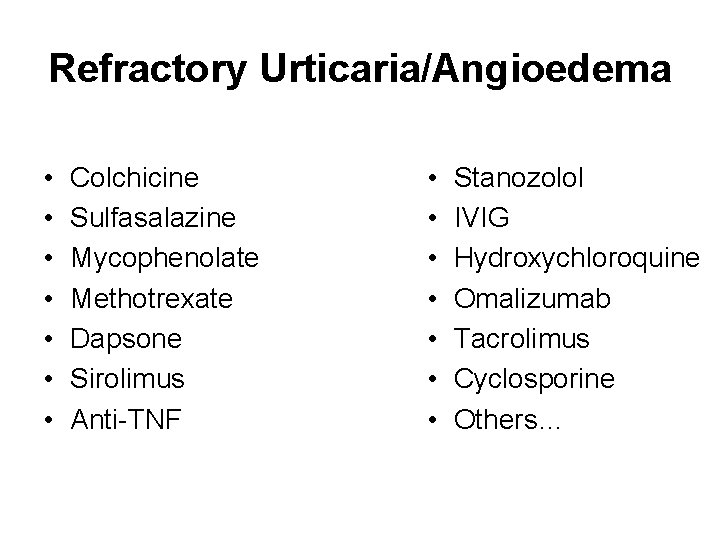 Refractory Urticaria/Angioedema

• Colchicine
• Sulfasalazine
• Mycophenolate
• Methotrexate
• Dapsone
• Sirolimus
• Anti-TNF

• Stanozolol
• IVIG
• Hydroxychloroquine
• Omalizumab
• Tacrolimus
• Cyclosporine
• Others...